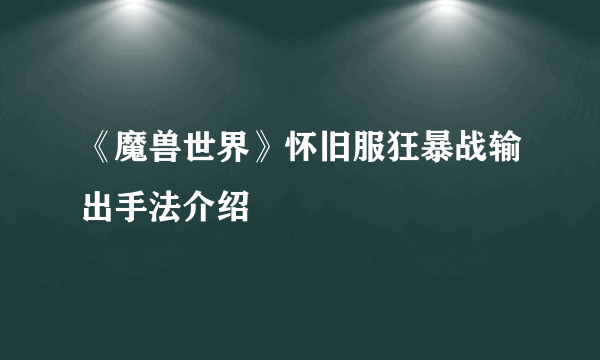 《魔兽世界》怀旧服狂暴战输出手法介绍